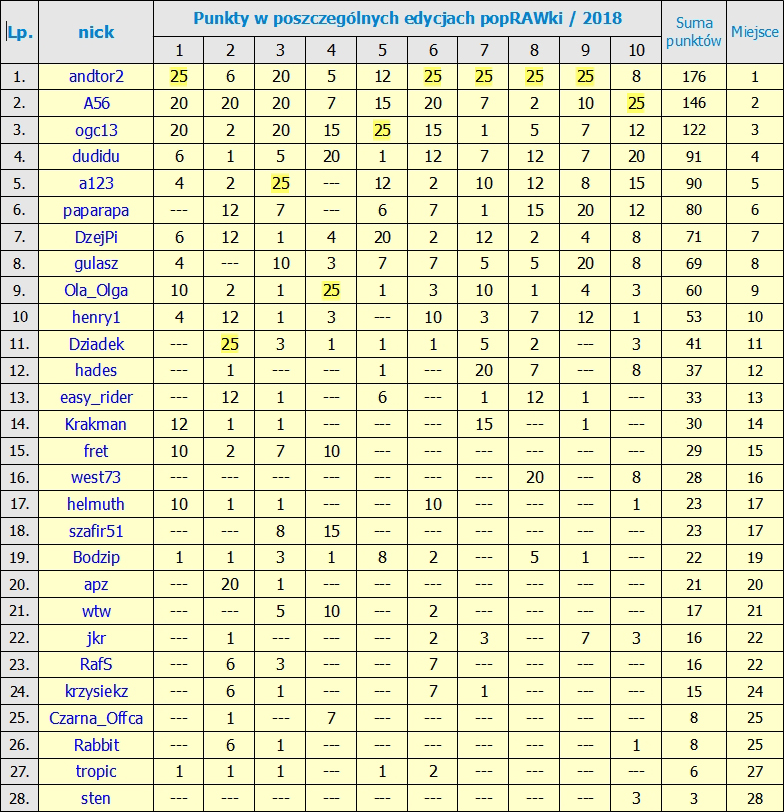 | Lp. | nick | Punkty w poszczególnych edycjach popRAWki / 2018 | | | | | | | | | | Suma punktów | Miejsce |
|---|---|---|---|---|---|---|---|---|---|---|---|---|---|
| | | 1 | 2 | 3 | 4 | 5 | 6 | 7 | 8 | 9 | 10 | | |
| 1. | andtor2 | 25 | 6 | 20 | 5 | 12 | 25 | 25 | 25 | 25 | 8 | 176 | 1 |
| 2. | A56 | 20 | 20 | 20 | 7 | 15 | 20 | 7 | 2 | 10 | 25 | 146 | 2 |
| 3. | ogc13 | 20 | 2 | 20 | 15 | 25 | 15 | 1 | 5 | 7 | 12 | 122 | 3 |
| 4. | dudidu | 6 | 1 | 5 | 20 | 1 | 12 | 7 | 12 | 7 | 20 | 91 | 4 |
| 5. | a123 | 4 | 2 | 25 | --- | 12 | 2 | 10 | 12 | 8 | 15 | 90 | 5 |
| 6. | paparapa | --- | 12 | 7 | --- | 6 | 7 | 1 | 15 | 20 | 12 | 80 | 6 |
| 7. | DzejPi | 6 | 12 | 1 | 4 | 20 | 2 | 12 | 2 | 4 | 8 | 71 | 7 |
| 8. | gulasz | 4 | --- | 10 | 3 | 7 | 7 | 5 | 5 | 20 | 8 | 69 | 8 |
| 9. | Ola_Olga | 10 | 2 | 1 | 25 | 1 | 3 | 10 | 1 | 4 | 3 | 60 | 9 |
| 10 | henry1 | 4 | 12 | 1 | 3 | --- | 10 | 3 | 7 | 12 | 1 | 53 | 10 |
| 11. | Dziadek | --- | 25 | 3 | 1 | 1 | 1 | 5 | 2 | --- | 3 | 41 | 11 |
| 12. | hades | --- | 1 | --- | --- | 1 | --- | 20 | 7 | --- | 8 | 37 | 12 |
| 13. | easy_rider | --- | 12 | 1 | --- | 6 | --- | 1 | 12 | 1 | --- | 33 | 13 |
| 14. | Krakman | 12 | 1 | 1 | --- | --- | --- | 15 | --- | 1 | --- | 30 | 14 |
| 15. | fret | 10 | 2 | 7 | 10 | --- | --- | --- | --- | --- | --- | 29 | 15 |
| 16. | west73 | --- | --- | --- | --- | --- | --- | --- | 20 | --- | 8 | 28 | 16 |
| 17. | helmuth | 10 | 1 | 1 | --- | --- | 10 | --- | --- | --- | 1 | 23 | 17 |
| 18. | szafir51 | --- | --- | 8 | 15 | --- | --- | --- | --- | --- | --- | 23 | 17 |
| 19. | Bodzip | 1 | 1 | 3 | 1 | 8 | 2 | --- | 5 | 1 | --- | 22 | 19 |
| 20. | apz | --- | 20 | 1 | --- | --- | --- | --- | --- | --- | --- | 21 | 20 |
| 21. | wtw | --- | --- | 5 | 10 | --- | 2 | --- | --- | --- | --- | 17 | 21 |
| 22. | jkr | --- | 1 | --- | --- | --- | 2 | 3 | --- | 7 | 3 | 16 | 22 |
| 23. | RafS | --- | 6 | 3 | --- | --- | 7 | --- | --- | --- | --- | 16 | 22 |
| 24. | krzysiekz | --- | 6 | 1 | --- | --- | 7 | 1 | --- | --- | --- | 15 | 24 |
| 25. | Czarna_Offca | --- | 1 | --- | 7 | --- | --- | --- | --- | --- | --- | 8 | 25 |
| 26. | Rabbit | --- | 6 | 1 | --- | --- | --- | --- | --- | --- | 1 | 8 | 25 |
| 27. | tropic | 1 | 1 | 1 | --- | 1 | 2 | --- | --- | --- | --- | 6 | 27 |
| 28. | sten | --- | --- | --- | --- | --- | --- | --- | --- | --- | 3 | 3 | 28 |